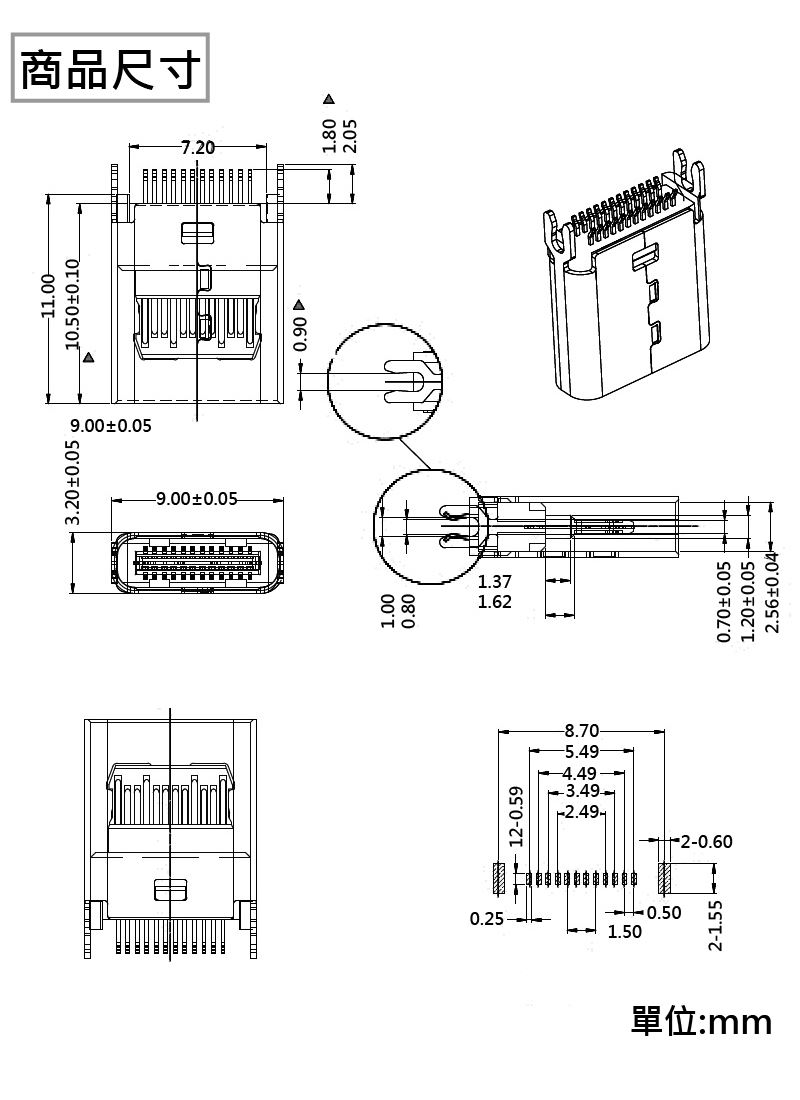 商品尺寸

7.20
1.80
2.05
11.00
10.50±0.10
0.90
9.00±0.05
3.20±0.05
9.00±0.05
1.37
1.62
1.00
0.80
0.70±0.05
1.20±0.05
2.56±0.04

8.70
5.49
4.49
3.49
2.49
12-0.59
2-0.60
0.25
0.50
1.50
2-1.55

單位:mm